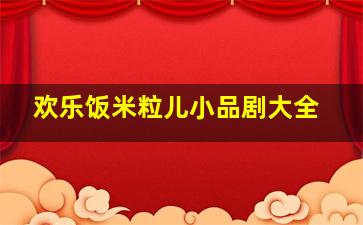 欢乐饭米粒儿小品剧大全